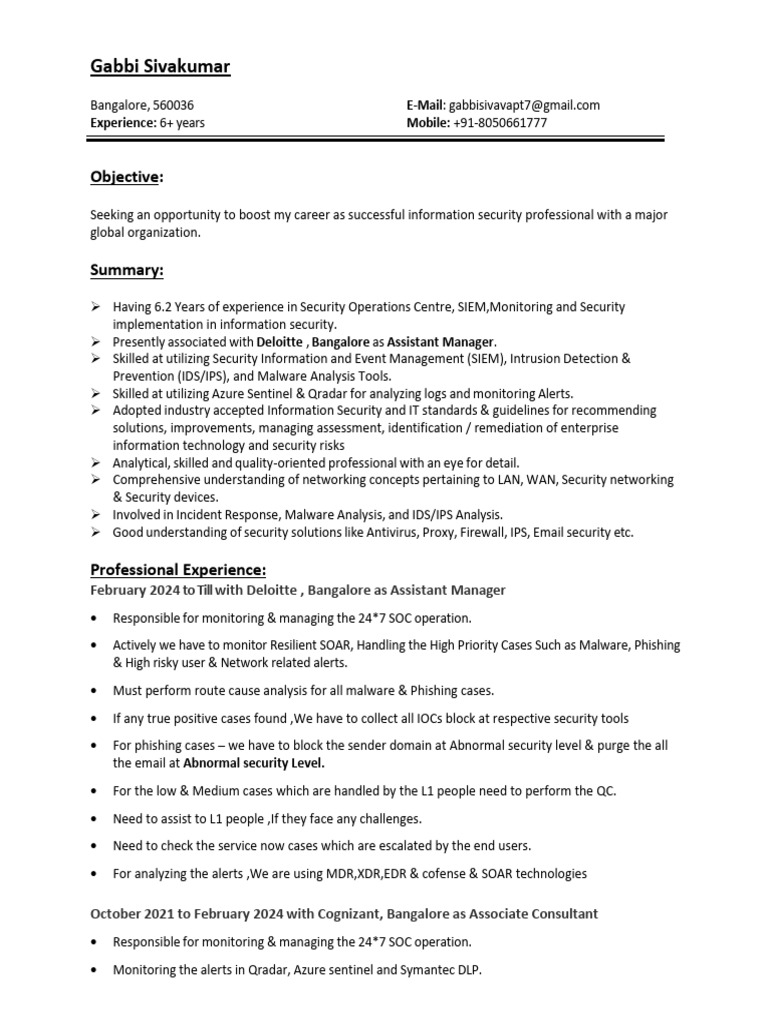 Gabbi Sivakumar

Bangalore, 560036
Experience: 6+ years

E-Mail: gabbisivavapt7@gmail.com
Mobile: +91-8050661777

Objective:

Seeking an opportunity to boost my career as successful information security professional with a major global organization.

Summary:

➢ Having 6.2 Years of experience in Security Operations Centre, SIEM,Monitoring and Security implementation in information security.
➢ Presently associated with Deloitte , Bangalore as Assistant Manager.
➢ Skilled at utilizing Security Information and Event Management (SIEM), Intrusion Detection & Prevention (IDS/IPS), and Malware Analysis Tools.
➢ Skilled at utilizing Azure Sentinel & Qradar for analyzing logs and monitoring Alerts.
➢ Adopted industry accepted Information Security and IT standards & guidelines for recommending solutions, improvements, managing assessment, identification / remediation of enterprise information technology and security risks
➢ Analytical, skilled and quality-oriented professional with an eye for detail.
➢ Comprehensive understanding of networking concepts pertaining to LAN, WAN, Security networking & Security devices.
➢ Involved in Incident Response, Malware Analysis, and IDS/IPS Analysis.
➢ Good understanding of security solutions like Antivirus, Proxy, Firewall, IPS, Email security etc.

Professional Experience:
February 2024 to Till with Deloitte , Bangalore as Assistant Manager

• Responsible for monitoring & managing the 24*7 SOC operation.
• Actively we have to monitor Resilient SOAR, Handling the High Priority Cases Such as Malware, Phishing & High risky user & Network related alerts.
• Must perform route cause analysis for all malware & Phishing cases.
• If any true positive cases found ,We have to collect all IOCs block at respective security tools
• For phishing cases – we have to block the sender domain at Abnormal security level & purge the all the email at Abnormal security Level.
• For the low & Medium cases which are handled by the L1 people need to perform the QC.
• Need to assist to L1 people ,If they face any challenges.
• Need to check the service now cases which are escalated by the end users.
• For analyzing the alerts ,We are using MDR,XDR,EDR & cofense & SOAR technologies

October 2021 to February 2024 with Cognizant, Bangalore as Associate Consultant

• Responsible for monitoring & managing the 24*7 SOC operation.
• Monitoring the alerts in Qradar, Azure sentinel and Symantec DLP.